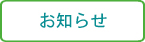 お知らせ